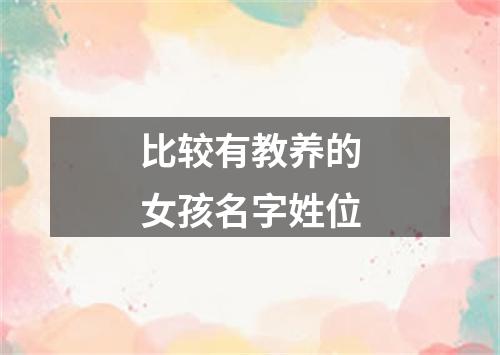 比较有教养的
女孩名字姓位